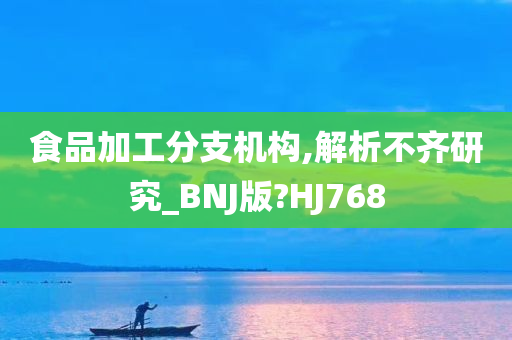 食品加工分支机构,解析不齐研究_BNJ版?HJ768